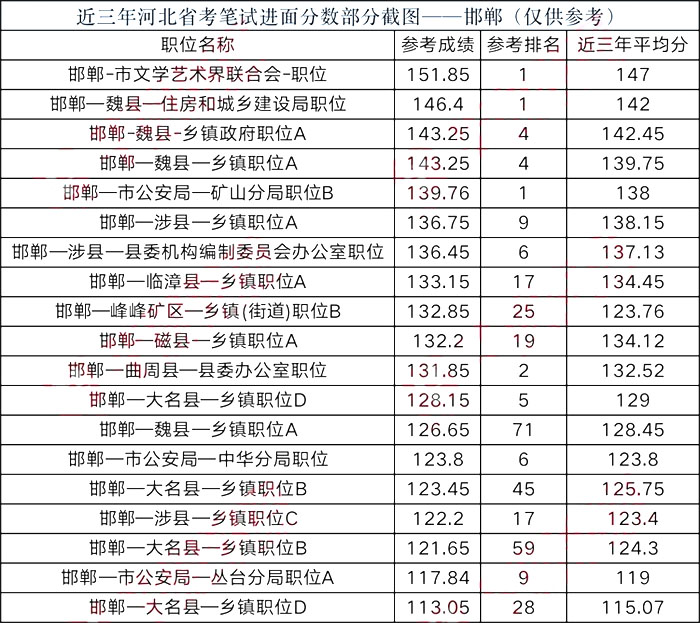 近三年河北省考笔试进面分数部分截图——邯郸（仅供参考）

| 职位名称 | 参考成绩 | 参考排名 | 近三年平均分 |
|---|---|---|---|
| 邯郸-市文学艺术界联合会-职位 | 151.85 | 1 | 147 |
| 邯郸—魏县—住房和城乡建设局职位 | 146.4 | 1 | 142 |
| 邯郸-魏县-乡镇政府职位A | 143.25 | 4 | 142.45 |
| 邯郸—魏县—乡镇职位A | 143.25 | 4 | 139.75 |
| 邯郸—市公安局—矿山分局职位B | 139.76 | 1 | 138 |
| 邯郸—涉县—乡镇职位A | 136.75 | 9 | 138.15 |
| 邯郸—涉县—县委机构编制委员会办公室职位 | 136.45 | 6 | 137.13 |
| 邯郸—临漳县—乡镇职位A | 133.15 | 17 | 134.45 |
| 邯郸—峰峰矿区—乡镇(街道)职位B | 132.85 | 25 | 123.76 |
| 邯郸—磁县—乡镇职位A | 132.2 | 19 | 134.12 |
| 邯郸—曲周县—县委办公室职位 | 131.85 | 2 | 132.52 |
| 邯郸—大名县—乡镇职位D | 128.15 | 5 | 129 |
| 邯郸—魏县—乡镇职位A | 126.65 | 71 | 128.45 |
| 邯郸—市公安局—中华分局职位 | 123.8 | 6 | 123.8 |
| 邯郸—大名县—乡镇职位B | 123.45 | 45 | 125.75 |
| 邯郸—涉县—乡镇职位C | 122.2 | 17 | 123.4 |
| 邯郸—大名县—乡镇职位B | 121.65 | 59 | 124.3 |
| 邯郸—市公安局—丛台分局职位A | 117.84 | 9 | 119 |
| 邯郸—大名县—乡镇职位D | 113.05 | 28 | 115.07 |